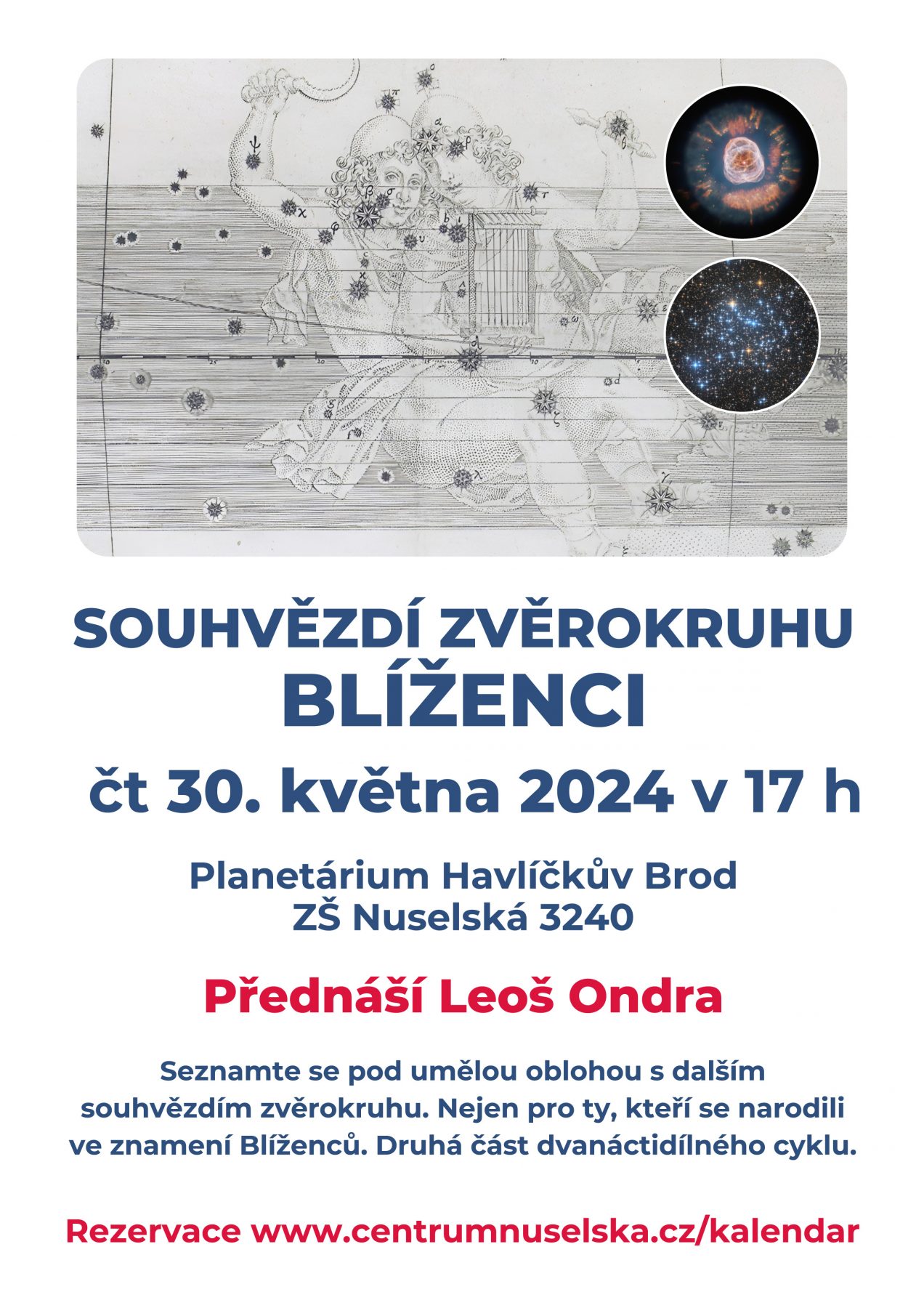 SOUHVĚZDÍ ZVĚROKRUHU
BLÍŽENCI

čt 30. května 2024 v 17 h

Planetárium Havlíčkův Brod
ZŠ Nuselská 3240

Přednáší Leoš Ondra

Seznamte se pod umělou oblohou s dalším souhvězdím zvěrokruhu. Nejen pro ty, kteří se narodili ve znamení Blíženců. Druhá část dvanáctidílného cyklu.

Rezervace www.centrumnuselska.cz/kalendar